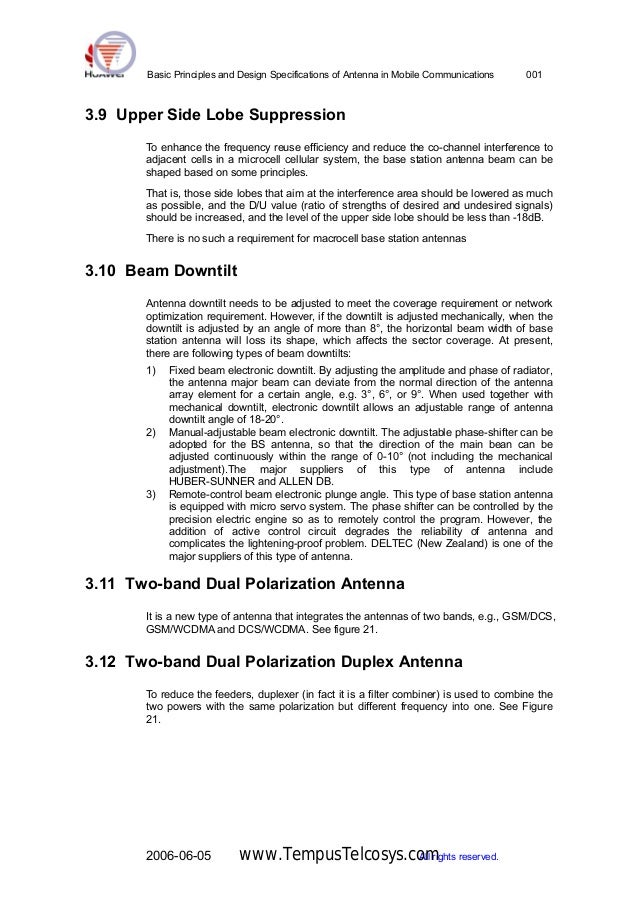 HUAWEI Basic Principles and Design Specifications of Antenna in Mobile Communications 001

3.9 Upper Side Lobe Suppression

To enhance the frequency reuse efficiency and reduce the co-channel interference to adjacent cells in a microcell cellular system, the base station antenna beam can be shaped based on some principles.

That is, those side lobes that aim at the interference area should be lowered as much as possible, and the D/U value (ratio of strengths of desired and undesired signals) should be increased, and the level of the upper side lobe should be less than -18dB.

There is no such a requirement for macrocell base station antennas

3.10 Beam Downtilt

Antenna downtilt needs to be adjusted to meet the coverage requirement or network optimization requirement. However, if the downtilt is adjusted mechanically, when the downtilt is adjusted by an angle of more than 8°, the horizontal beam width of base station antenna will loss its shape, which affects the sector coverage. At present, there are following types of beam downtilts:

1) Fixed beam electronic downtilt. By adjusting the amplitude and phase of radiator, the antenna major beam can deviate from the normal direction of the antenna array element for a certain angle, e.g. 3°, 6°, or 9°. When used together with mechanical downtilt, electronic downtilt allows an adjustable range of antenna downtilt angle of 18-20°.

2) Manual-adjustable beam electronic downtilt. The adjustable phase-shifter can be adopted for the BS antenna, so that the direction of the main bean can be adjusted continuously within the range of 0-10° (not including the mechanical adjustment).The major suppliers of this type of antenna include HUBER-SUNNER and ALLEN DB.

3) Remote-control beam electronic plunge angle. This type of base station antenna is equipped with micro servo system. The phase shifter can be controlled by the precision electric engine so as to remotely control the program. However, the addition of active control circuit degrades the reliability of antenna and complicates the lightening-proof problem. DELTEC (New Zealand) is one of the major suppliers of this type of antenna.

3.11 Two-band Dual Polarization Antenna

It is a new type of antenna that integrates the antennas of two bands, e.g., GSM/DCS, GSM/WCDMA and DCS/WCDMA. See figure 21.

3.12 Two-band Dual Polarization Duplex Antenna

To reduce the feeders, duplexer (in fact it is a filter combiner) is used to combine the two powers with the same polarization but different frequency into one. See Figure 21.

2006-06-05 www.TempusTelcosys.com All rights reserved.